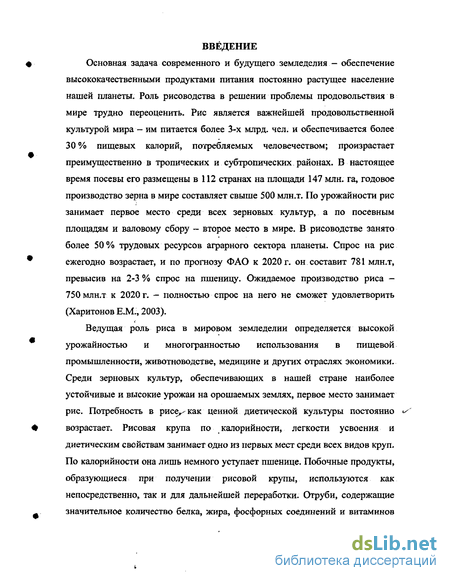 ВВЕДЕНИЕ

Основная задача современного и будущего земледелия – обеспечение высококачественными продуктами питания постоянно растущее население нашей планеты. Роль рисоводства в решении проблемы продовольствия в мире трудно переоценить. Рис является важнейшей продовольственной культурой мира – им питается более 3-х млрд. чел. и обеспечивается более 30 % пищевых калорий, потребляемых человечеством; произрастает преимущественно в тропических и субтропических районах. В настоящее время посевы его размещены в 112 странах на площади 147 млн. га, годовое производство зерна в мире составляет свыше 500 млн.т. По урожайности рис занимает первое место среди всех зерновых культур, а по посевным площадям и валовому сбору – второе место в мире. В рисоводстве занято более 50 % трудовых ресурсов аграрного сектора планеты. Спрос на рис ежегодно возрастает, и по прогнозу ФАО к 2020 г. он составит 781 млн.т, превысив на 2-3 % спрос на пшеницу. Ожидаемое производство риса – 750 млн.т к 2020 г. – полностью спрос на него не сможет удовлетворить (Харитонов Е.М., 2003).

Ведущая роль риса в мировом земледелии определяется высокой урожайностью и многогранностью использования в пищевой промышленности, животноводстве, медицине и других отраслях экономики. Среди зерновых культур, обеспечивающих в нашей стране наиболее устойчивые и высокие урожаи на орошаемых землях, первое место занимает рис. Потребность в рисе, как ценной диетической культуры постоянно возрастает. Рисовая крупа по калорийности, легкости усвоения и диетическим свойствам занимает одно из первых мест среди всех видов круп. По калорийности она лишь немного уступает пшенице. Побочные продукты, образующиеся при получении рисовой крупы, используются как непосредственно, так и для дальнейшей переработки. Отруби, содержащие значительное количество белка, жира, фосфорных соединений и витаминов

dsLib.net
библиотека диссертаций